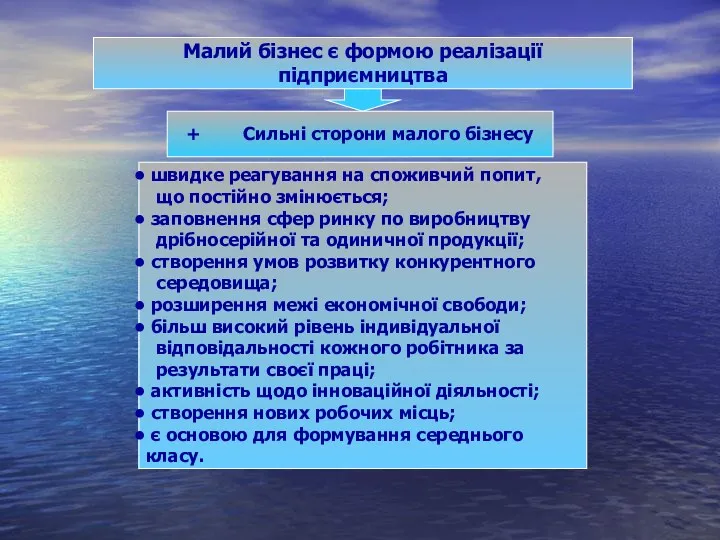 Малий бізнес є формою реалізації підприємництва

+ Сильні сторони малого бізнесу

• швидке реагування на споживчий попит, що постійно змінюється;
• заповнення сфер ринку по виробництву дрібносерійної та одиничної продукції;
• створення умов розвитку конкурентного середовища;
• розширення межі економічної свободи;
• більш високий рівень індивідуальної відповідальності кожного робітника за результати своєї праці;
• активність щодо інноваційної діяльності;
• створення нових робочих місць;
• є основою для формування середнього класу.